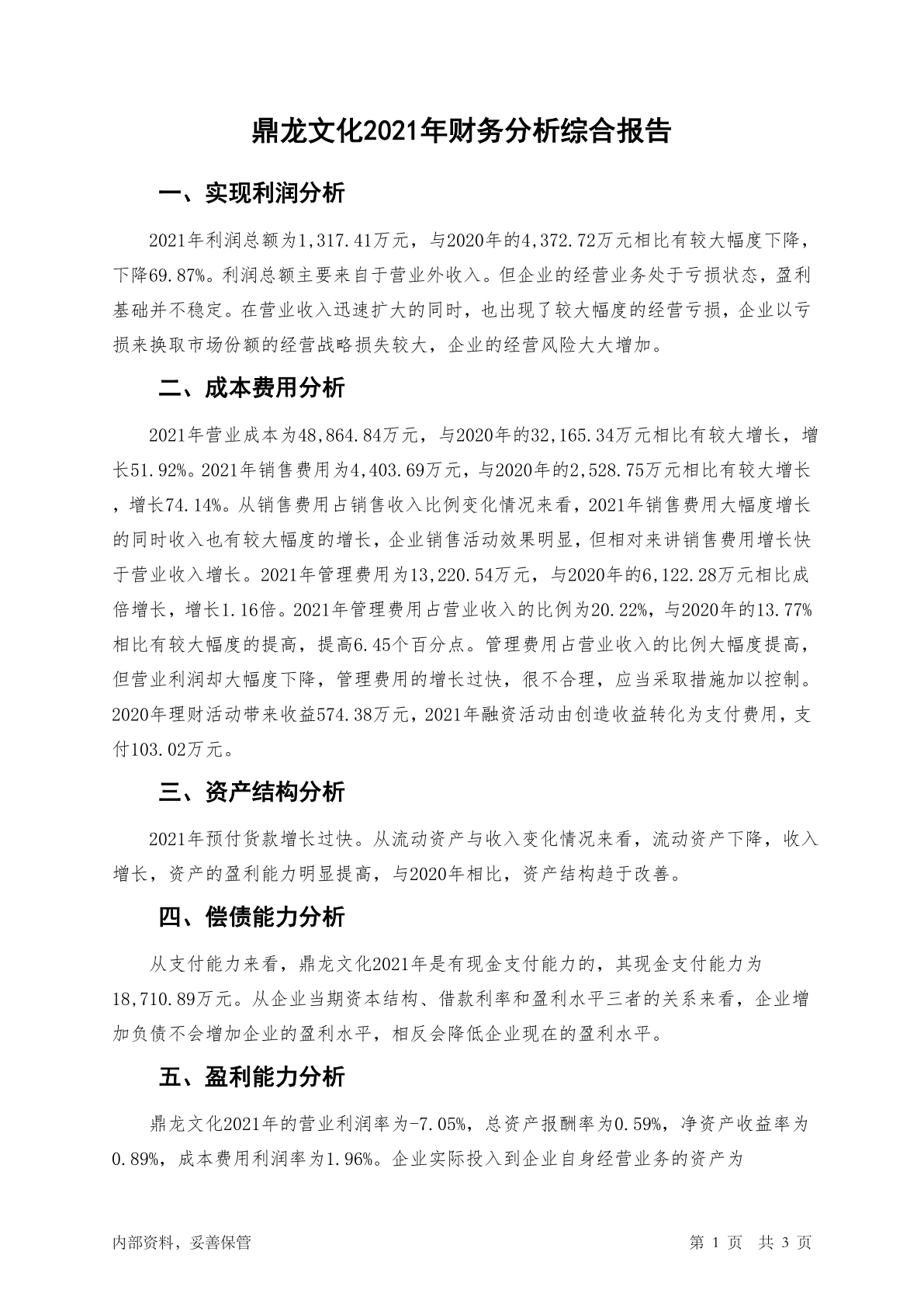 鼎龙文化2021年财务分析综合报告

一、实现利润分析

2021年利润总额为1,317.41万元，与2020年的4,372.72万元相比有较大幅度下降，下降69.87%。利润总额主要来自于营业外收入。但企业的经营业务处于亏损状态，盈利基础并不稳定。在营业收入迅速扩大的同时，也出现了较大幅度的经营亏损，企业以亏损来换取市场份额的经营战略损失较大，企业的经营风险大大增加。

二、成本费用分析

2021年营业成本为48,864.84万元，与2020年的32,165.34万元相比有较大增长，增长51.92%。2021年销售费用为4,403.69万元，与2020年的2,528.75万元相比有较大增长，增长74.14%。从销售费用占销售收入比例变化情况来看，2021年销售费用大幅度增长的同时收入也有较大幅度的增长，企业销售活动效果明显，但相对来讲销售费用增长快于营业收入增长。2021年管理费用为13,220.54万元，与2020年的6,122.28万元相比成倍增长，增长1.16倍。2021年管理费用占营业收入的比例为20.22%，与2020年的13.77%相比有较大幅度的提高，提高6.45个百分点。管理费用占营业收入的比例大幅度提高，但营业利润却大幅度下降，管理费用的增长过快，很不合理，应当采取措施加以控制。2020年理财活动带来收益574.38万元，2021年融资活动由创造收益转化为支付费用，支付103.02万元。

三、资产结构分析

2021年预付货款增长过快。从流动资产与收入变化情况来看，流动资产下降，收入增长，资产的盈利能力明显提高，与2020年相比，资产结构趋于改善。

四、偿债能力分析

从支付能力来看，鼎龙文化2021年是有现金支付能力的，其现金支付能力为18,710.89万元。从企业当期资本结构、借款利率和盈利水平三者的关系来看，企业增加负债不会增加企业的盈利水平，相反会降低企业现在的盈利水平。

五、盈利能力分析

鼎龙文化2021年的营业利润率为-7.05%，总资产报酬率为0.59%，净资产收益率为0.89%，成本费用利润率为1.96%。企业实际投入到企业自身经营业务的资产为

内部资料，妥善保管

第 1 页 共 3 页